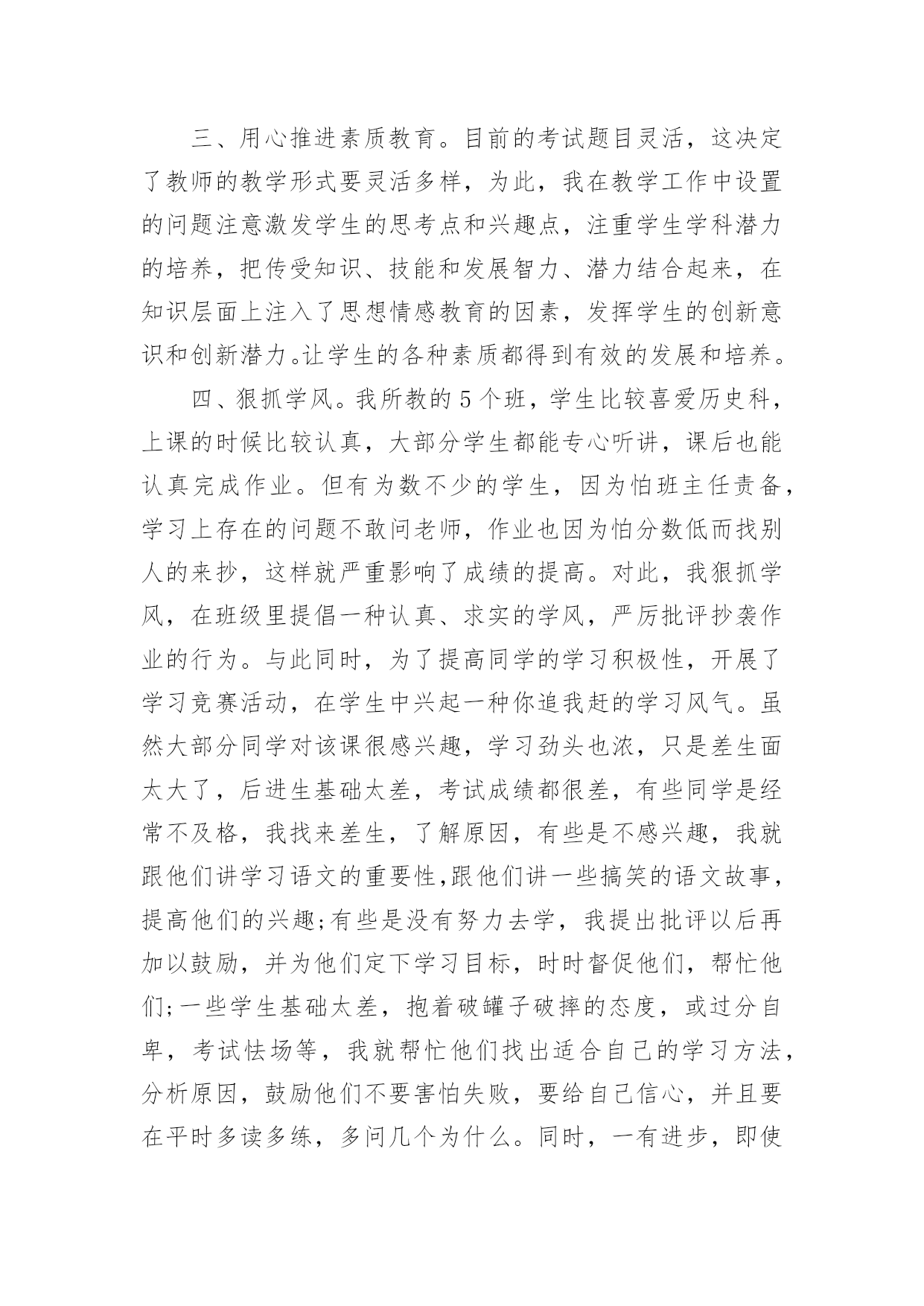 三、用心推进素质教育。目前的考试题目灵活，这决定了教师的教学形式要灵活多样，为此，我在教学工作中设置的问题注意激发学生的思考点和兴趣点，注重学生学科潜力的培养，把传受知识、技能和发展智力、潜力结合起来，在知识层面上注入了思想情感教育的因素，发挥学生的创新意识和创新潜力。让学生的各种素质都得到有效的发展和培养。

四、狠抓学风。我所教的5个班，学生比较喜爱历史科，上课的时候比较认真，大部分学生都能专心听讲，课后也能认真完成作业。但有为数不少的学生，因为怕班主任责备，学习上存在的问题不敢问老师，作业也因为怕分数低而找别人的来抄，这样就严重影响了成绩的提高。对此，我狠抓学风，在班级里提倡一种认真、求实的学风，严厉批评抄袭作业的行为。与此同时，为了提高同学的学习积极性，开展了学习竞赛活动，在学生中兴起一种你追我赶的学习风气。虽然大部分同学对该课很感兴趣，学习劲头也浓，只是差生面太大了，后进生基础太差，考试成绩都很差，有些同学是经常不及格，我找来差生，了解原因，有些是不感兴趣，我就跟他们讲学习语文的重要性,跟他们讲一些搞笑的语文故事，提高他们的兴趣;有些是没有努力去学，我提出批评以后再加以鼓励，并为他们定下学习目标，时时督促他们，帮忙他们;一些学生基础太差，抱着破罐子破摔的态度，或过分自卑，考试怯场等，我就帮忙他们找出适合自己的学习方法，分析原因，鼓励他们不要害怕失败，要给自己信心，并且要在平时多读多练，多问几个为什么。同时，一有进步，即使